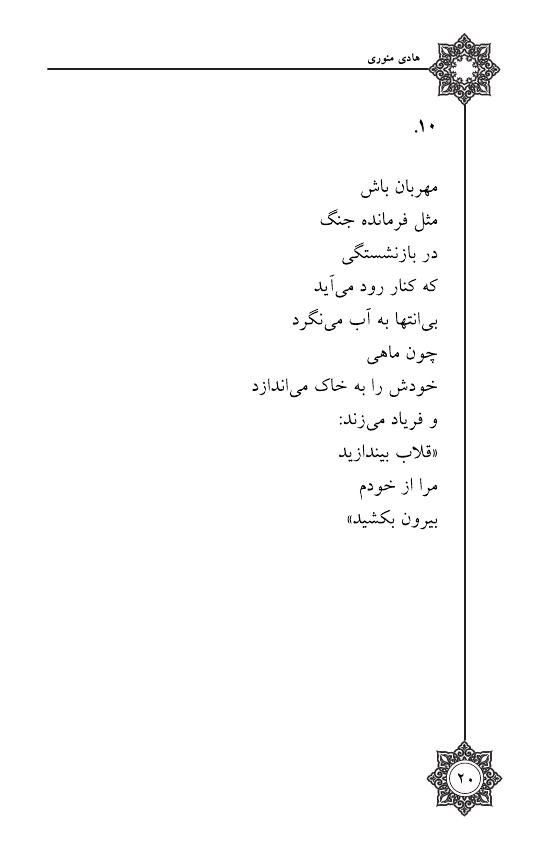 هادی منوری

۱۰.

مهربان باش
مثل فرمانده جنگ
در بازنشستگی
که کنار رود می‌آید
بی‌انتها به آب می‌نگرد
چون ماهی
خودش را به خاک می‌اندازد
و فریاد می‌زند:
«قلاب بیندازید
مرا از خودم
بیرون بکشید»

۲۰